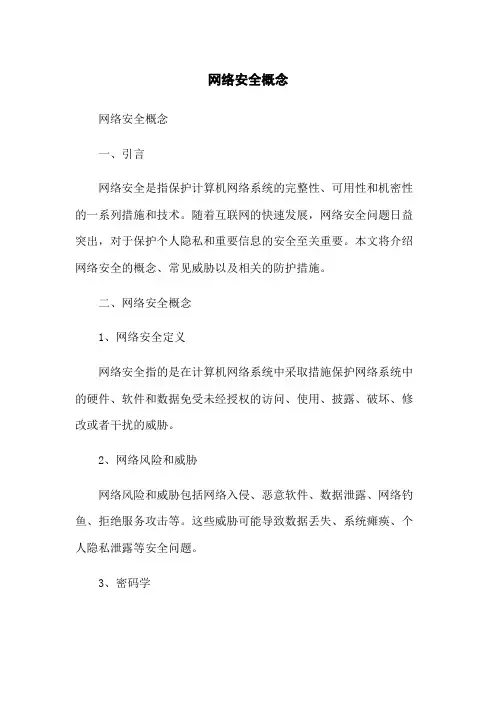 网络安全概念

网络安全概念

一、引言

网络安全是指保护计算机网络系统的完整性、可用性和机密性的一系列措施和技术。随着互联网的快速发展，网络安全问题日益突出，对于保护个人隐私和重要信息的安全至关重要。本文将介绍网络安全的概念、常见威胁以及相关的防护措施。

二、网络安全概念

1、网络安全定义

网络安全指的是在计算机网络系统中采取措施保护网络系统中的硬件、软件和数据免受未经授权的访问、使用、披露、破坏、修改或者干扰的威胁。

2、网络风险和威胁

网络风险和威胁包括网络入侵、恶意软件、数据泄露、网络钓鱼、拒绝服务攻击等。这些威胁可能导致数据丢失、系统瘫痪、个人隐私泄露等安全问题。

3、密码学